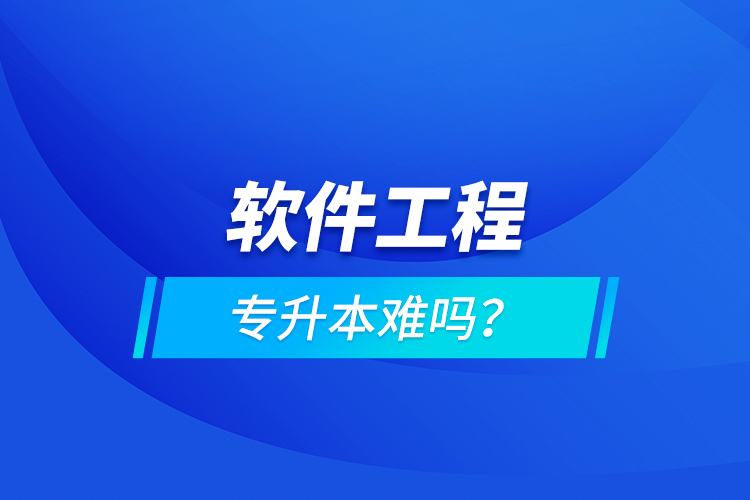 软件工程

专升本难吗？